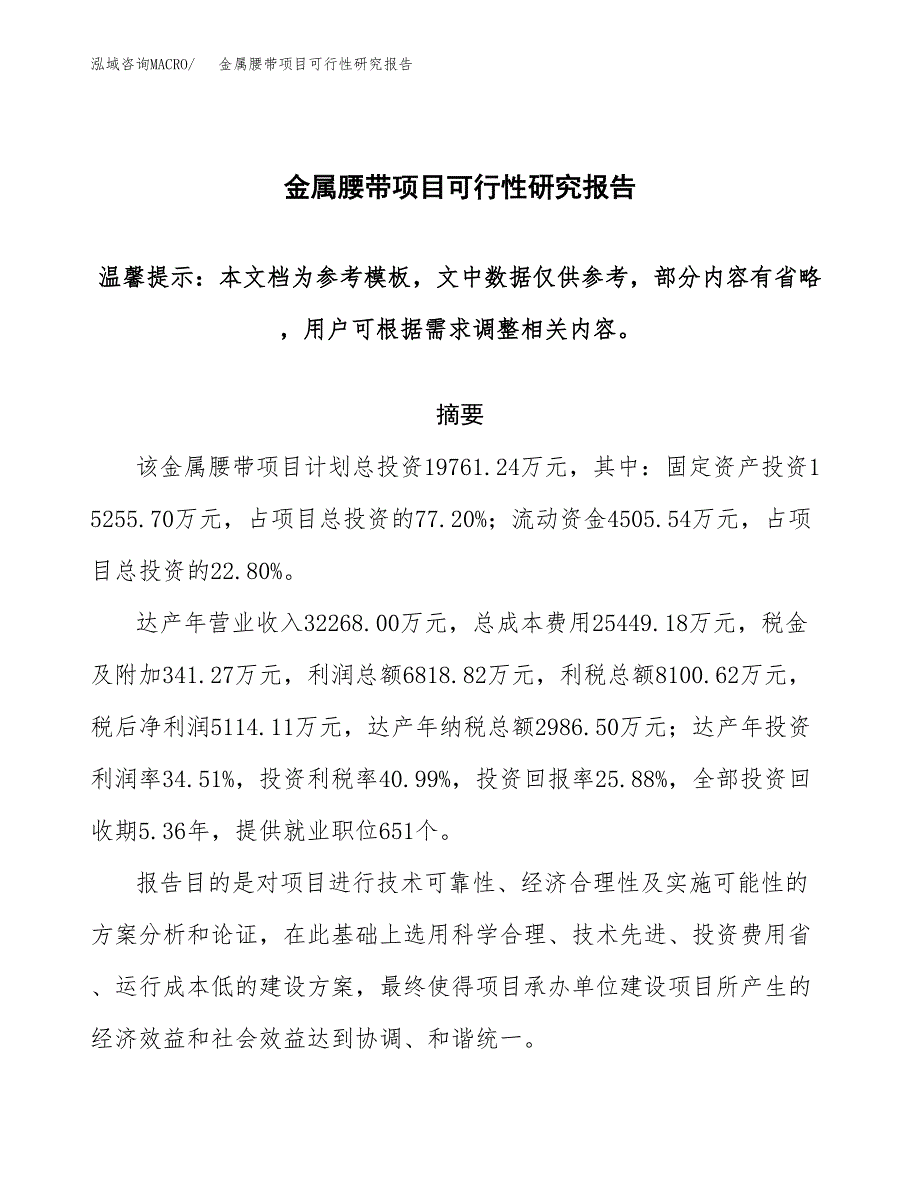 泓域咨询MACRO/　金属腰带项目可行性研究报告

金属腰带项目可行性研究报告

温馨提示：本文档为参考模板，文中数据仅供参考，部分内容有省略，用户可根据需求调整相关内容。

摘要

该金属腰带项目计划总投资19761.24万元，其中：固定资产投资15255.70万元，占项目总投资的77.20%；流动资金4505.54万元，占项目总投资的22.80%。

达产年营业收入32268.00万元，总成本费用25449.18万元，税金及附加341.27万元，利润总额6818.82万元，利税总额8100.62万元，税后净利润5114.11万元，达产年纳税总额2986.50万元；达产年投资利润率34.51%，投资利税率40.99%，投资回报率25.88%，全部投资回收期5.36年，提供就业职位651个。

报告目的是对项目进行技术可靠性、经济合理性及实施可能性的方案分析和论证，在此基础上选用科学合理、技术先进、投资费用省、运行成本低的建设方案，最终使得项目承办单位建设项目所产生的经济效益和社会效益达到协调、和谐统一。